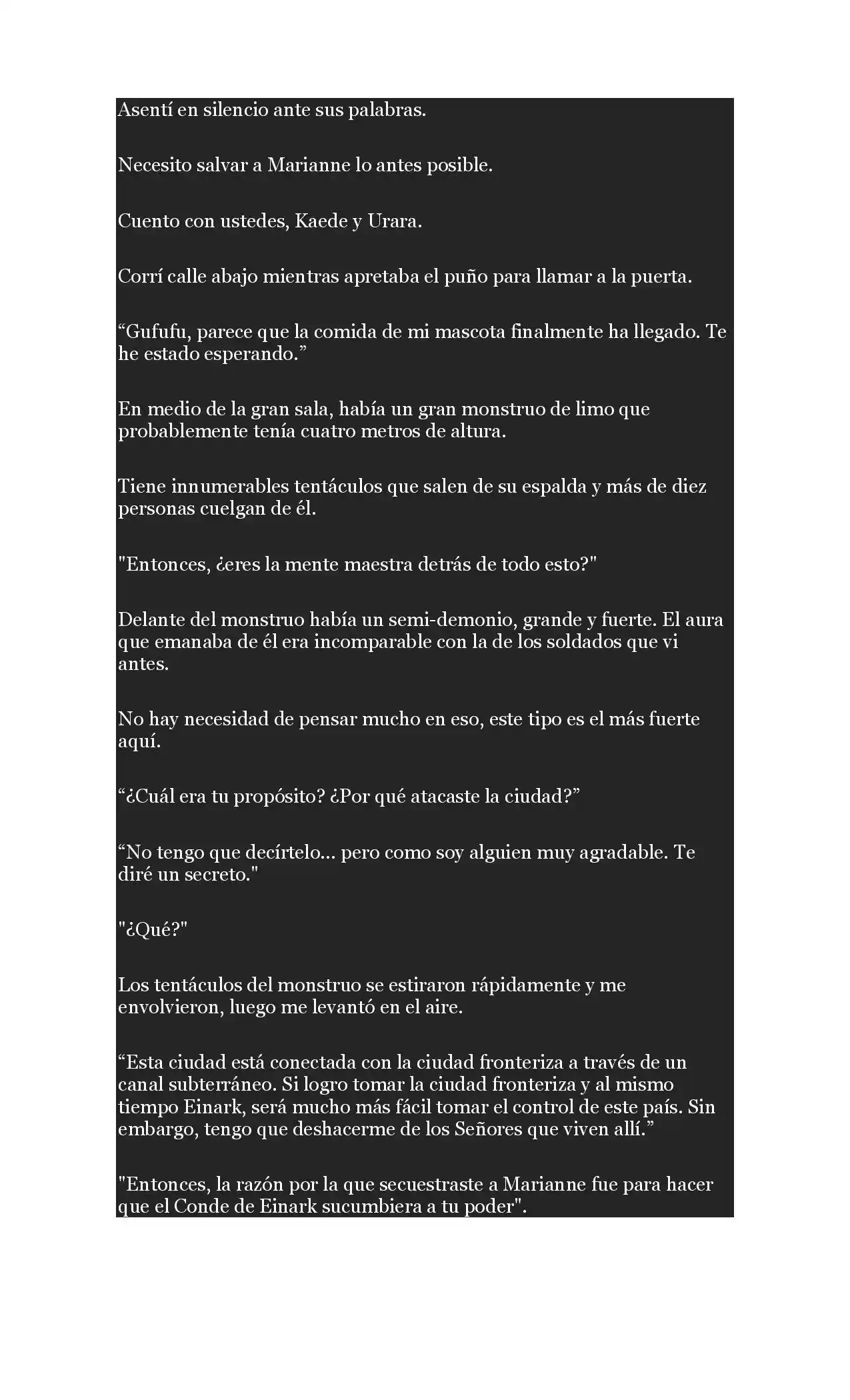 Asentí en silencio ante sus palabras.

Necesito salvar a Marianne lo antes posible.

Cuento con ustedes, Kaede y Urara.

Corrí calle abajo mientras apretaba el puño para llamar a la puerta.

“Gufufu, parece que la comida de mi mascota finalmente ha llegado. Te he estado esperando.”

En medio de la gran sala, había un gran monstruo de limo que probablemente tenía cuatro metros de altura.

Tiene innumerables tentáculos que salen de su espalda y más de diez personas cuelgan de él.

"Entonces, ¿eres la mente maestra detrás de todo esto?"

Delante del monstruo había un semi-demonio, grande y fuerte. El aura que emanaba de él era incomparable con la de los soldados que vi antes.

No hay necesidad de pensar mucho en eso, este tipo es el más fuerte aquí.

“¿Cuál era tu propósito? ¿Por qué atacaste la ciudad?”

“No tengo que decírtelo… pero como soy alguien muy agradable. Te diré un secreto."

"¿Qué?"

Los tentáculos del monstruo se estiraron rápidamente y me envolvieron, luego me levantó en el aire.

“Esta ciudad está conectada con la ciudad fronteriza a través de un canal subterráneo. Si logro tomar la ciudad fronteriza y al mismo tiempo Einark, será mucho más fácil tomar el control de este país. Sin embargo, tengo que deshacerme de los Señores que viven allí.”

"Entonces, la razón por la que secuestraste a Marianne fue para hacer que el Conde de Einark sucumbiera a tu poder".